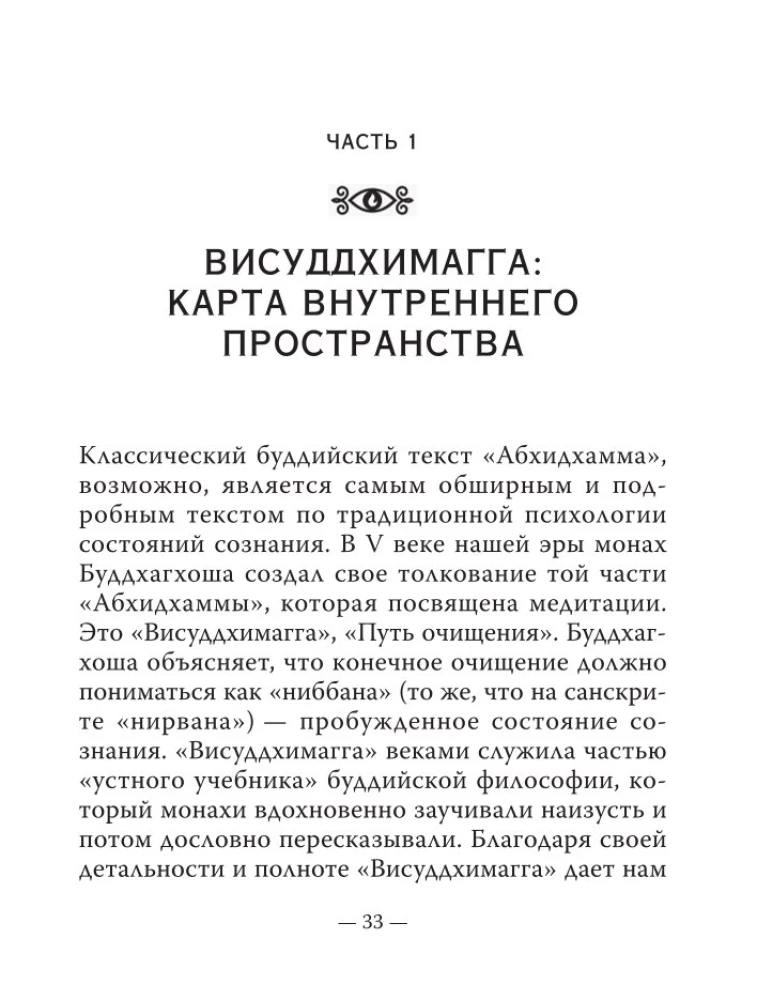 ЧАСТЬ 1

ВИСУДДХИМАГГА: КАРТА ВНУТРЕННЕГО ПРОСТРАНСТВА

Классический буддийский текст «Абхидхамма», возможно, является самым обширным и подробным текстом по традиционной психологии состояний сознания. В V веке нашей эры монах Буддхагхоша создал свое толкование той части «Абхидхаммы», которая посвящена медитации. Это «Висуддхимагга», «Путь очищения». Буддхагхоша объясняет, что конечное очищение должно пониматься как «ниббана» (то же, что на санскрите «нирвана») — пробужденное состояние сознания. «Висуддхимагга» веками служила частью «устного учебника» буддийской философии, который монахи вдохновенно заучивали наизусть и потом дословно пересказывали. Благодаря своей детальности и полноте «Висуддхимагга» дает нам

— 33 —